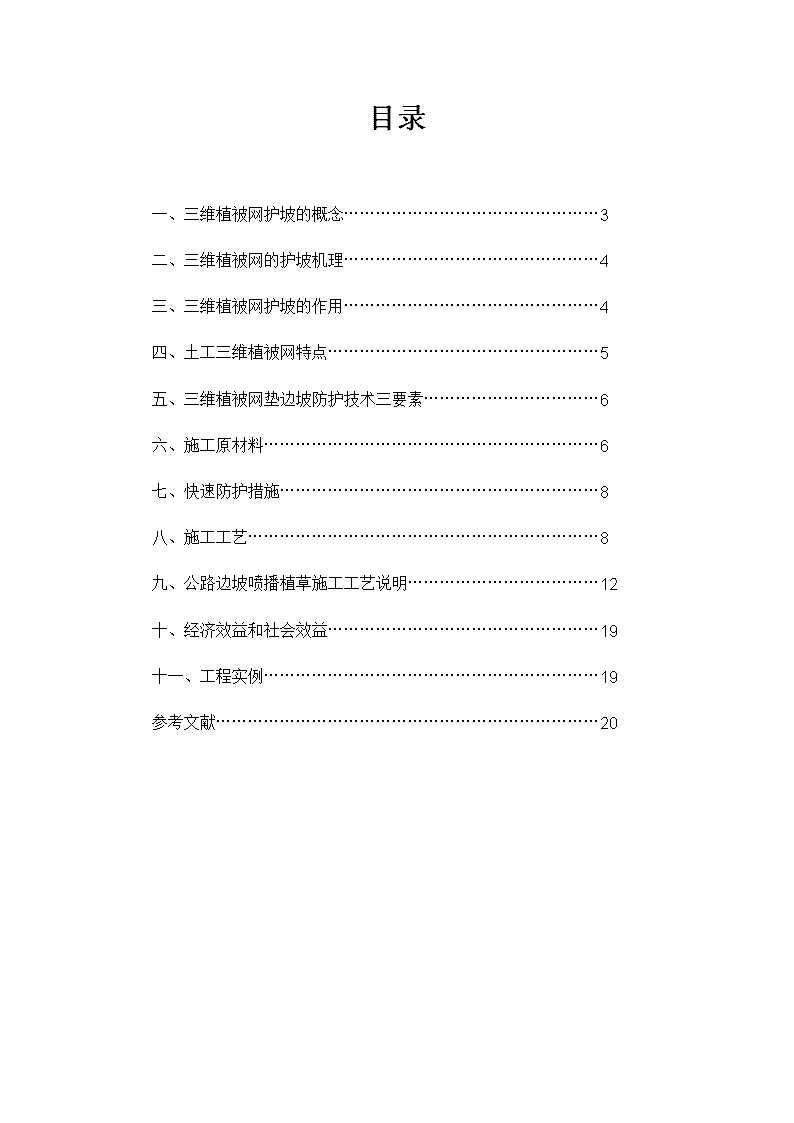 目录

一、三维植被网护坡的概念……………………………………………3

二、三维植被网的护坡机理……………………………………………4

三、三维植被网护坡的作用……………………………………………4

四、土工三维植被网特点………………………………………………5

五、三维植被网垫边坡防护技术三要素………………………………6

六、施工原材料…………………………………………………………6

七、快速防护措施………………………………………………………8

八、施工工艺……………………………………………………………8

九、公路边坡喷播植草施工工艺说明…………………………………12

十、经济效益和社会效益………………………………………………19

十一、工程实例…………………………………………………………19

参考文献…………………………………………………………………20